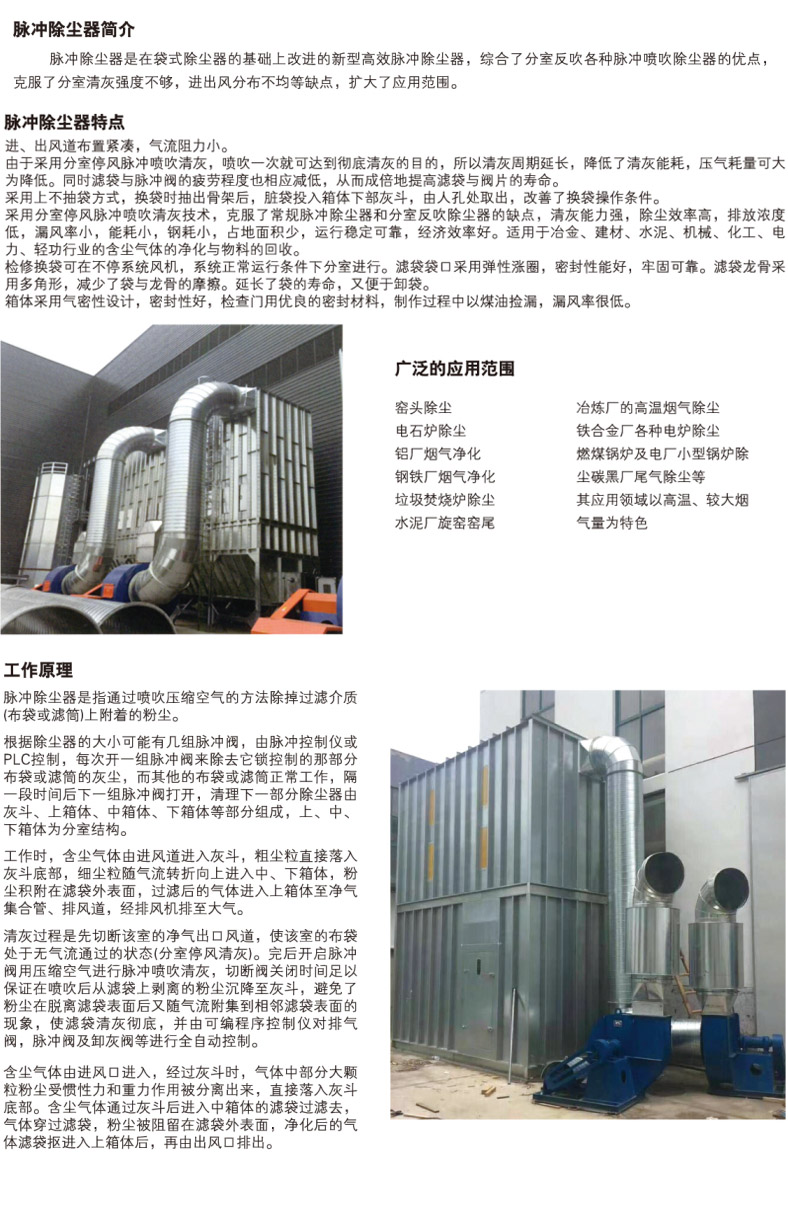 脉冲除尘器简介

脉冲除尘器是在袋式除尘器的基础上改进的新型高效脉冲除尘器，综合了分室反吹各种脉冲喷吹除尘器的优点，克服了分室清灰强度不够，进出风分布不均等缺点，扩大了应用范围。

脉冲除尘器特点

进、出风道布置紧凑，气流阻力小。
由于采用分室停风脉冲喷吹清灰，喷吹一次就可达到彻底清灰的目的，所以清灰周期延长，降低了清灰能耗，压气耗量可大为降低。同时滤袋与脉冲阀的疲劳程度也相应减低，从而成倍地提高滤袋与阀片的寿命。
采用上不抽袋方式，换袋时抽出骨架后，脏袋投入箱体下部灰斗，由人孔处取出，改善了换袋操作条件。
采用分室停风脉冲喷吹清灰技术，克服了常规脉冲除尘器和分室反吹除尘器的缺点，清灰能力强，除尘效率高，排放浓度低，漏风率小，能耗小，钢耗小，占地面积少，运行稳定可靠，经济效率好。适用于冶金、建材、水泥、机械、化工、电力、轻功行业的含尘气体的净化与物料的回收。
检修换袋可在不停系统风机，系统正常运行条件下分室进行。滤袋袋口采用弹性涨圈，密封性能好，牢固可靠。滤袋龙骨采用多角形，减少了袋与龙骨的摩擦。延长了袋的寿命，又便于卸袋。
箱体采用气密性设计，密封性好，检查门用优良的密封材料，制作过程中以煤油捡漏，漏风率很低。

广泛的应用范围

窑头除尘
电石炉除尘
铝厂烟气净化
钢铁厂烟气净化
垃圾焚烧炉除尘
水泥厂旋窑窑尾

冶炼厂的高温烟气除尘
铁合金厂各种电炉除尘
燃煤锅炉及电厂小型锅炉除
尘碳黑厂尾气除尘等
其应用领域以高温、较大烟
气量为特色

工作原理

脉冲除尘器是指通过喷吹压缩空气的方法除掉过滤介质(布袋或滤筒)上附着的粉尘。

根据除尘器的大小可能有几组脉冲阀，由脉冲控制仪或PLC控制，每次开一组脉冲阀来除去它锁控制的那部分布袋或滤筒的灰尘，而其他的布袋或滤筒正常工作，隔一段时间后下一组脉冲阀打开，清理下一部分除尘器由灰斗、上箱体、中箱体、下箱体等部分组成，上、中、下箱体为分室结构。

工作时，含尘气体由进风道进入灰斗，粗尘粒直接落入灰斗底部，细尘粒随气流转折向上进入中、下箱体，粉尘积附在滤袋外表面，过滤后的气体进入上箱体至净气集合管、排风道，经排风机排至大气。

清灰过程是先切断该室的净气出口风道，使该室的布袋处于无气流通过的状态(分室停风清灰)。完后开启脉冲阀用压缩空气进行脉冲喷吹清灰，切断阀关闭时间足以保证在喷吹后从滤袋上剥离的粉尘沉降至灰斗，避免了粉尘在脱离滤袋表面后又随气流附集到相邻滤袋表面的现象，使滤袋清灰彻底，并由可编程序控制仪对排气阀，脉冲阀及卸灰阀等进行全自动控制。

含尘气体由进风口进入，经过灰斗时，气体中部分大颗粒粉尘受惯性力和重力作用被分离出来，直接落入灰斗底部。含尘气体通过灰斗后进入中箱体的滤袋过滤去，气体穿过滤袋，粉尘被阻留在滤袋外表面，净化后的气体滤袋报进入上箱体后，再由出风口排出。